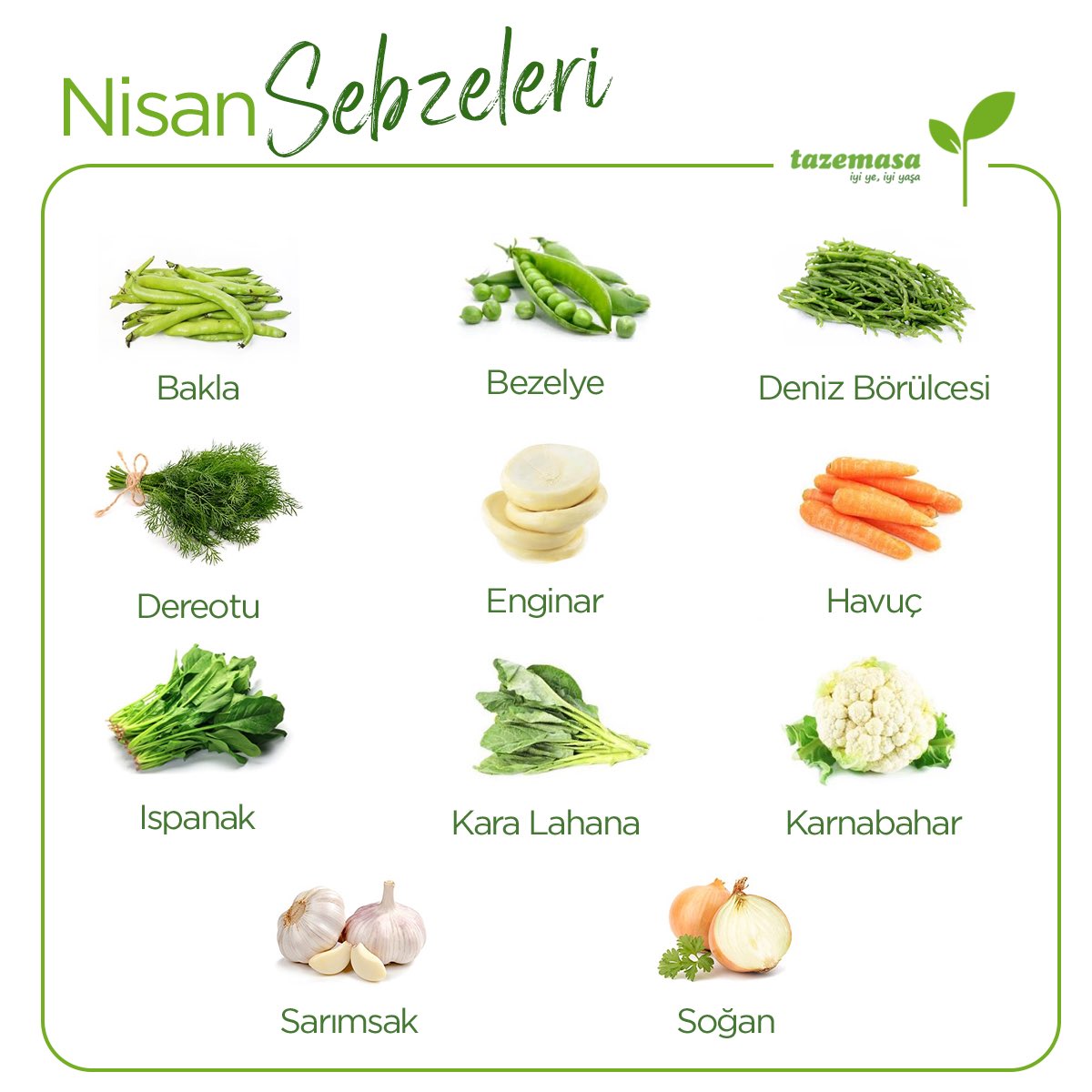 Nisan Sebzeleri

tazemasa
iyi ye, iyi yaşa

Bakla

Bezelye

Deniz Börülcesi

Dereotu

Enginar

Havuç

Ispanak

Kara Lahana

Karnabahar

Sarımsak

Soğan